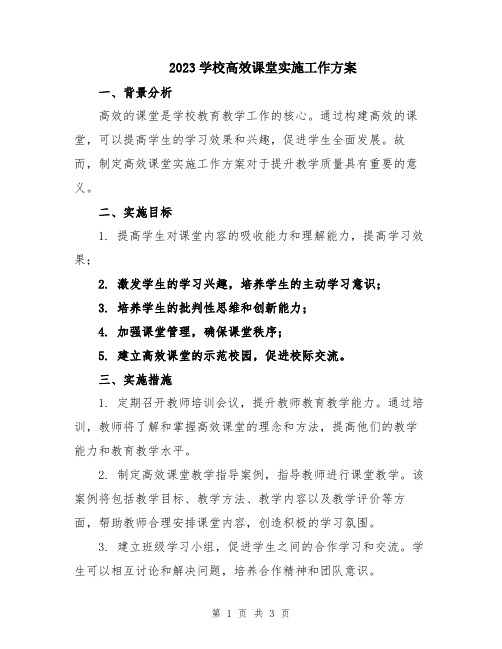 2023 学校高效课堂实施工作方案

一、背景分析

高效的课堂是学校教育教学工作的核心。通过构建高效的课堂，可以提高学生的学习效果和兴趣，促进学生全面发展。故而，制定高效课堂实施工作方案对于提升教学质量具有重要的意义。

二、实施目标

1. 提高学生对课堂内容的吸收能力和理解能力，提高学习效果；

2. 激发学生的学习兴趣，培养学生的主动学习意识；

3. 培养学生的批判性思维和创新能力；

4. 加强课堂管理，确保课堂秩序；

5. 建立高效课堂的示范校园，促进校际交流。

三、实施措施

1. 定期召开教师培训会议，提升教师教育教学能力。通过培训，教师将了解和掌握高效课堂的理念和方法，提高他们的教学能力和教育教学水平。

2. 制定高效课堂教学指导案例，指导教师进行课堂教学。该案例将包括教学目标、教学方法、教学内容以及教学评价等方面，帮助教师合理安排课堂内容，创造积极的学习氛围。

3. 建立班级学习小组，促进学生之间的合作学习和交流。学生可以相互讨论和解决问题，培养合作精神和团队意识。

第 1 页 共 3 页